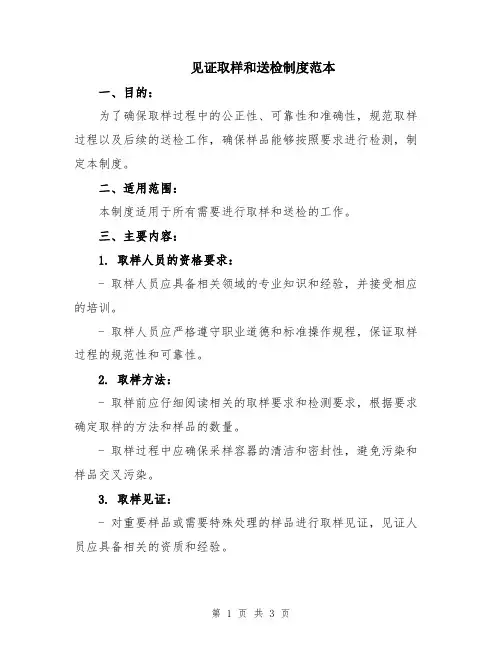 见证取样和送检制度范本

一、目的：

为了确保取样过程中的公正性、可靠性和准确性，规范取样过程以及后续的送检工作，确保样品能够按照要求进行检测，制定本制度。

二、适用范围：

本制度适用于所有需要进行取样和送检的工作。

三、主要内容：

1. 取样人员的资格要求：

- 取样人员应具备相关领域的专业知识和经验，并接受相应的培训。

- 取样人员应严格遵守职业道德和标准操作规程，保证取样过程的规范性和可靠性。

2. 取样方法：

- 取样前应仔细阅读相关的取样要求和检测要求，根据要求确定取样的方法和样品的数量。

- 取样过程中应确保采样容器的清洁和密封性，避免污染和样品交叉污染。

3. 取样见证：

- 对重要样品或需要特殊处理的样品进行取样见证，见证人员应具备相关的资质和经验。

第 1 页 共 3 页